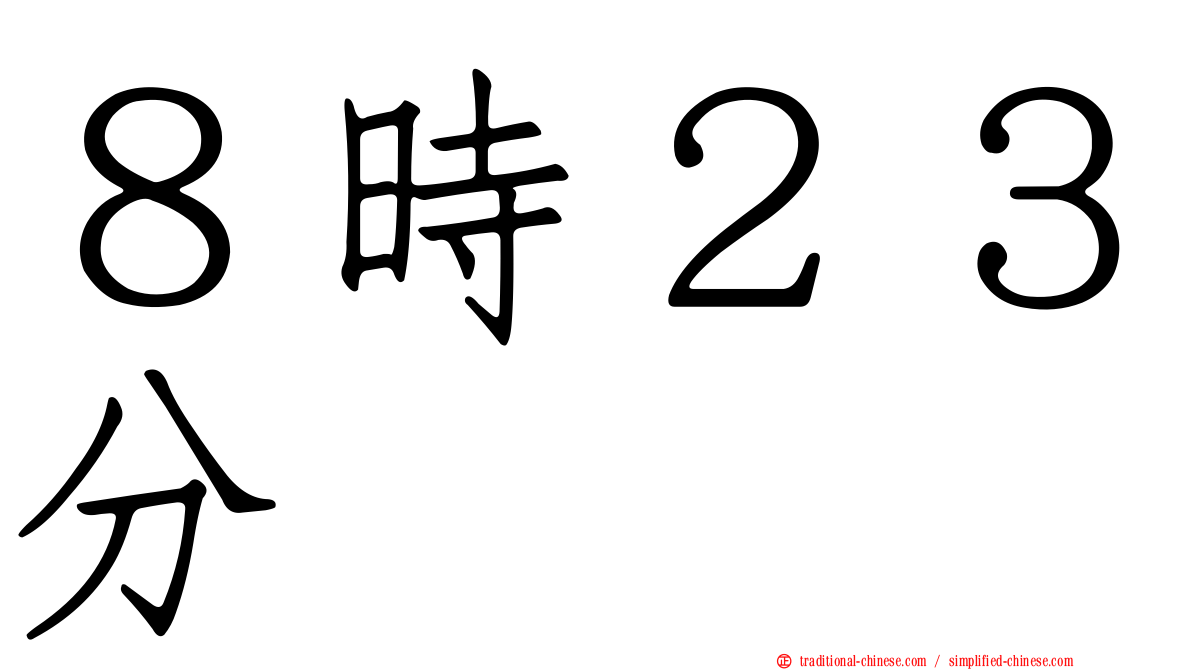 ８時２３分

㊣ traditional-chinese.com / simplified-chinese.com